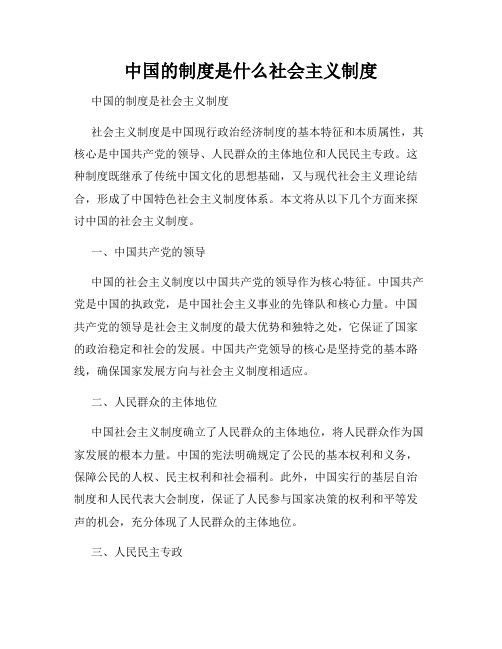 中国的制度是什么社会主义制度

中国的制度是社会主义制度

社会主义制度是中国现行政治经济制度的基本特征和本质属性，其核心是中国共产党的领导、人民群众的主体地位和人民民主专政。这种制度既继承了传统中国文化的思想基础，又与现代社会主义理论结合，形成了中国特色社会主义制度体系。本文将从以下几个方面来探讨中国的社会主义制度。

一、中国共产党的领导

中国的社会主义制度以中国共产党的领导作为核心特征。中国共产党是中国的执政党，是中国社会主义事业的先锋队和核心力量。中国共产党的领导是社会主义制度的最大优势和独特之处，它保证了国家的政治稳定和社会的发展。中国共产党领导的核心是坚持党的基本路线，确保国家发展方向与社会主义制度相适应。

二、人民群众的主体地位

中国社会主义制度确立了人民群众的主体地位，将人民群众作为国家发展的根本力量。中国的宪法明确规定了公民的基本权利和义务，保障公民的人权、民主权利和社会福利。此外，中国实行的基层自治制度和人民代表大会制度，保证了人民参与国家决策的权利和平等发声的机会，充分体现了人民群众的主体地位。

三、人民民主专政